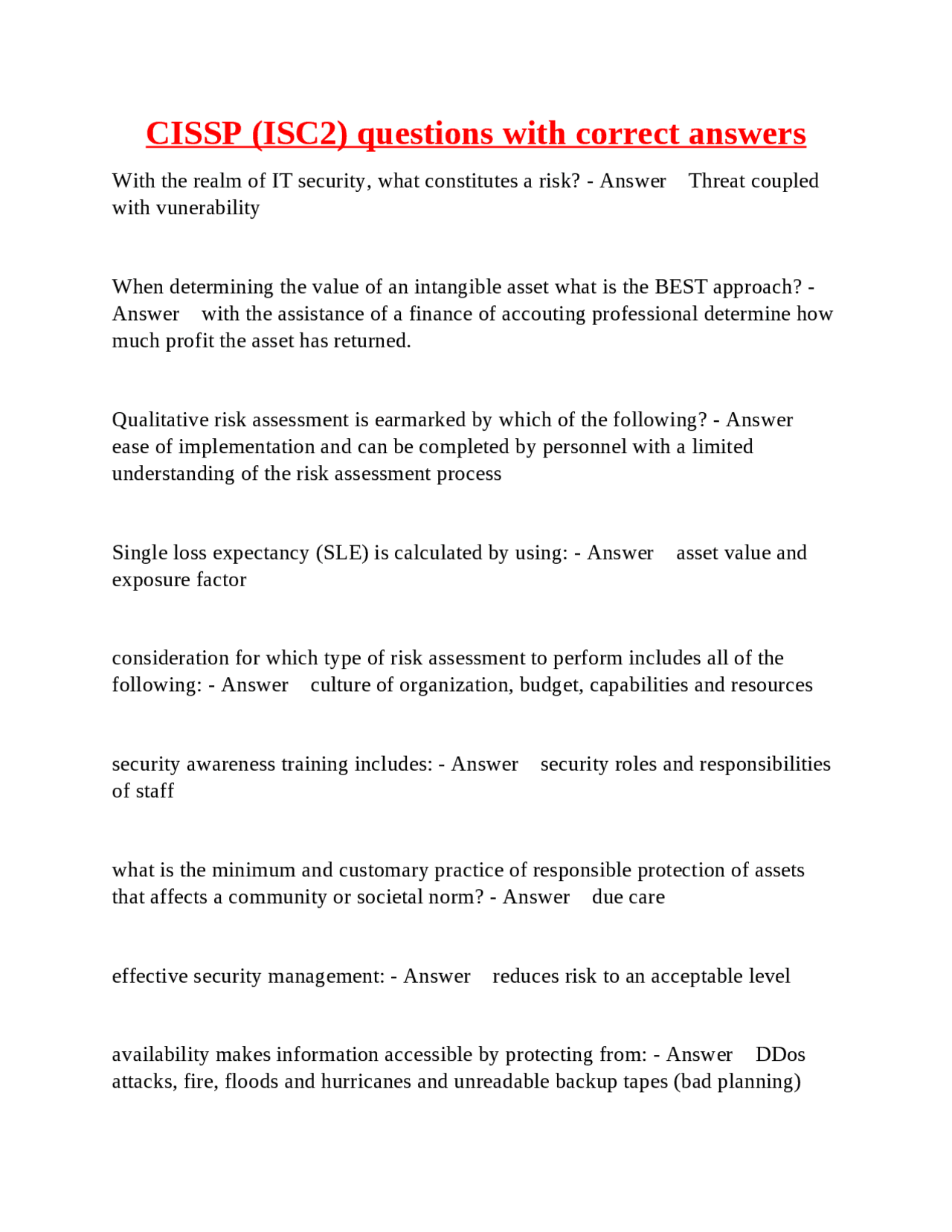 CISSP (ISC2) questions with correct answers

With the realm of IT security, what constitutes a risk? - Answer Threat coupled with vunerability

When determining the value of an intangible asset what is the BEST approach? - Answer with the assistance of a finance of accouting professional determine how much profit the asset has returned.

Qualitative risk assessment is earmarked by which of the following? - Answer ease of implementation and can be completed by personnel with a limited understanding of the risk assessment process

Single loss expectancy (SLE) is calculated by using: - Answer asset value and exposure factor

consideration for which type of risk assessment to perform includes all of the following: - Answer culture of organization, budget, capabilities and resources

security awareness training includes: - Answer security roles and responsibilities of staff

what is the minimum and customary practice of responsible protection of assets that affects a community or societal norm? - Answer due care

effective security management: - Answer reduces risk to an acceptable level

availability makes information accessible by protecting from: - Answer DDos attacks, fire, floods and hurricanes and unreadable backup tapes (bad planning)